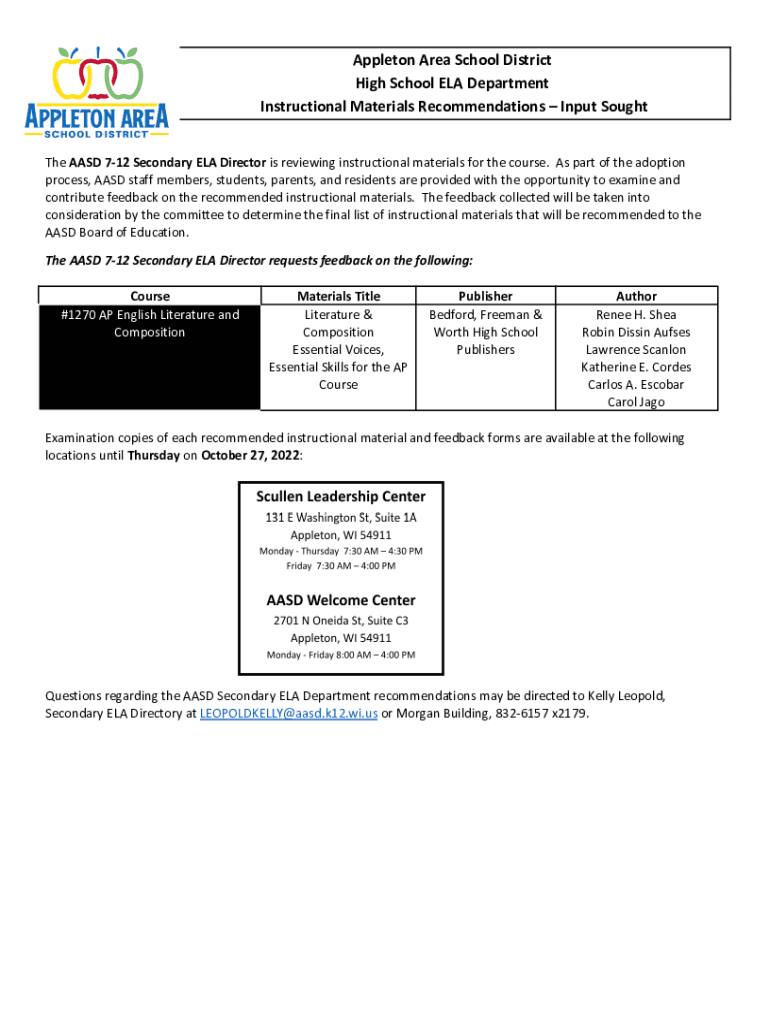 APPLETON AREA
SCHOOL DISTRICT

Appleton Area School District
High School ELA Department
Instructional Materials Recommendations – Input Sought

The AASD 7-12 Secondary ELA Director is reviewing instructional materials for the course. As part of the adoption process, AASD staff members, students, parents, and residents are provided with the opportunity to examine and contribute feedback on the recommended instructional materials. The feedback collected will be taken into consideration by the committee to determine the final list of instructional materials that will be recommended to the AASD Board of Education.

The AASD 7-12 Secondary ELA Director requests feedback on the following:

| Course | Materials Title | Publisher | Author |
|---|---|---|---|
| #1270 AP English Literature and Composition | Literature & Composition Essential Voices, Essential Skills for the AP Course | Bedford, Freeman & Worth High School Publishers | Renee H. Shea Robin Dissin Aufses Lawrence Scanlon Katherine E. Cordes Carlos A. Escobar Carol Jago |

Examination copies of each recommended instructional material and feedback forms are available at the following locations until Thursday on October 27, 2022:

Scullen Leadership Center
131 E Washington St, Suite 1A
Appleton, WI 54911
Monday - Thursday 7:30 AM – 4:30 PM
Friday 7:30 AM – 4:00 PM

AASD Welcome Center
2701 N Oneida St, Suite C3
Appleton, WI 54911
Monday - Friday 8:00 AM – 4:00 PM

Questions regarding the AASD Secondary ELA Department recommendations may be directed to Kelly Leopold, Secondary ELA Directory at LEOPOLDKELLY@aasd.k12.wi.us or Morgan Building, 832-6157 x2179.